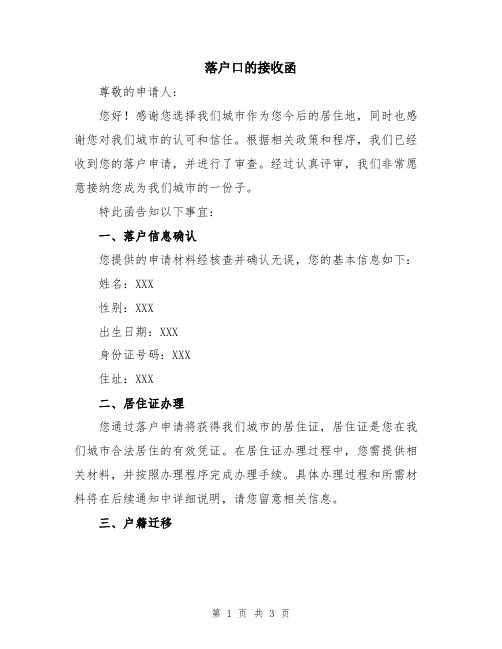 落户口的接收函

尊敬的申请人：

您好！感谢您选择我们城市作为您今后的居住地，同时也感谢您对我们城市的认可和信任。根据相关政策和程序，我们已经收到您的落户申请，并进行了审查。经过认真评审，我们非常愿意接纳您成为我们城市的一份子。

特此函告知以下事宜：

一、落户信息确认

您提供的申请材料经核查并确认无误，您的基本信息如下：

姓名：XXX

性别：XXX

出生日期：XXX

身份证号码：XXX

住址：XXX

二、居住证办理

您通过落户申请将获得我们城市的居住证，居住证是您在我们城市合法居住的有效凭证。在居住证办理过程中，您需提供相关材料，并按照办理程序完成办理手续。具体办理过程和所需材料将在后续通知中详细说明，请您留意相关信息。

三、户籍迁移

第 1 页 共 3 页